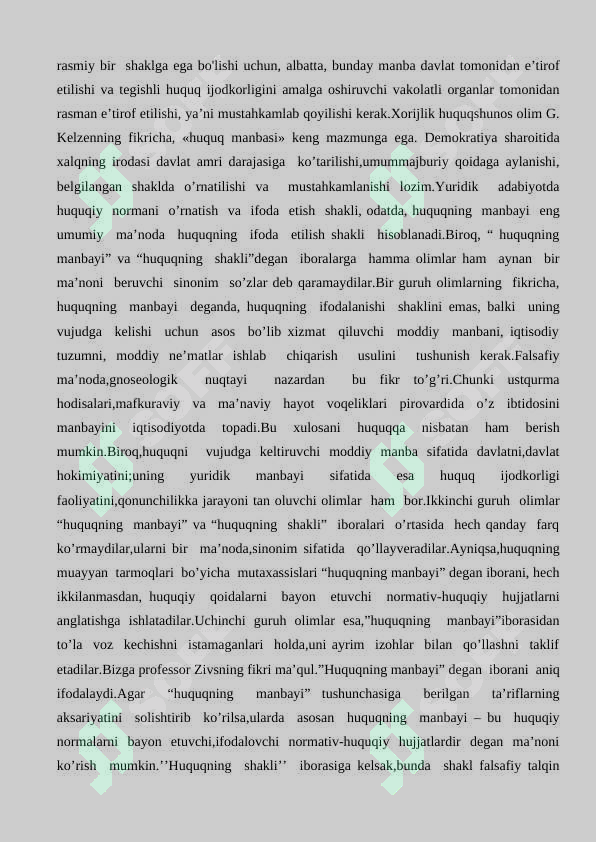 rasmiy bir shaklga ega bo'lishi uchun, albatta, bunday manba davlat tomonidan e'tirof etilishi va tegishli huquq ijodkorligini amalga oshiruvchi vakolatli organlar tomonidan rasman e'tirof etilishi, ya'ni mustahkamlab qoyilishi kerak.Xorijlik huquqshunos olim G. Kelzenning fikricha, «huquq manbasi» keng mazmunga ega. Demokratiya sharoitida xalqning irodasi davlat amri darajasiga ko'tarilishi,umummajburiy qoidaga aylanishi, belgilangan shaklda o'rnatilishi va mustahkamlanishi lozim.Yuridik adabiyotda huquqiy normani o'rnatish va ifoda etish shakli, odatda, huquqning manbayi eng umumiy ma'noda huquqning ifoda etilish shakli hisoblanadi.Biroq, " huquqning manbayi" va "huquqning shakli"degan iboralarga hamma olimlar ham aynan bir ma'noni beruvchi sinonim so'zlar deb qaramaydilar.Bir guruh olimlarning fikricha, huquqning manbayi deganda, huquqning ifodalanishi shaklini emas, balki uning vujudga kelishi uchun asos bo'lib xizmat qiluvchi moddiy manbani, iqtisodiy tuzumni, moddiy ne'matlar ishlab chiqarish usulini tushunish kerak.Falsafiy ma'noda,gnoseologik nuqtayi nazardan bu fikr to'g'ri.Chunki ustqurma hodisalari,mafkuraviy va ma'naviy hayot voqeliklari pirovardida o'z ibtidosini manbayini iqtisodiyotda topadi.Bu xulosani huquqqa nisbatan ham berish mumkin.Biroq,huquqni vujudga keltiruvchi moddiy manba sifatida davlatni,davlat hokimiyatini;uning yuridik manbayi sifatida esa huquq ijodkorligi faoliyatini,qonunchilikka jarayoni tan oluvchi olimlar ham bor.Ikkinchi guruh olimlar "huquqning manbayi" va "huquqning shakli" iboralari o'rtasida hech qanday farq ko'rmaydilar,ularni bir ma'noda,sinonim sifatida qo'llayveradilar.Ayniqsa,huquqning muayyan tarmoqlari bo'yicha mutaxassislari "huquqning manbayi" degan iborani, hech ikkilanmasdan, huquqiy qoidalarni bayon etuvchi normativ-huquqiy hujjatlarni anglatishga ishlatadilar.Uchinchi guruh olimlar esa,"huquqning manbayi"iborasidan to'la voz kechishni istamaganlari holda,uni ayrim izohlar bilan qo'llashni taklif etadilar.Bizga professor Zivsning fikri ma'qul."Huquqning manbayi" degan iborani aniq ifodalaydi.Agar "huquqning manbayi" tushunchasiga berilgan ta'riflarning aksariyatini solishtirib ko'rilsa,ularda asosan huquqning manbayi – bu huquqiy normalarni bayon etuvchi,ifodalovchi normativ-huquqiy hujjatlardir degan ma'noni ko'rish mumkin.''Huquqning shakli'' iborasiga kelsak,bunda shakl falsafiy talqin